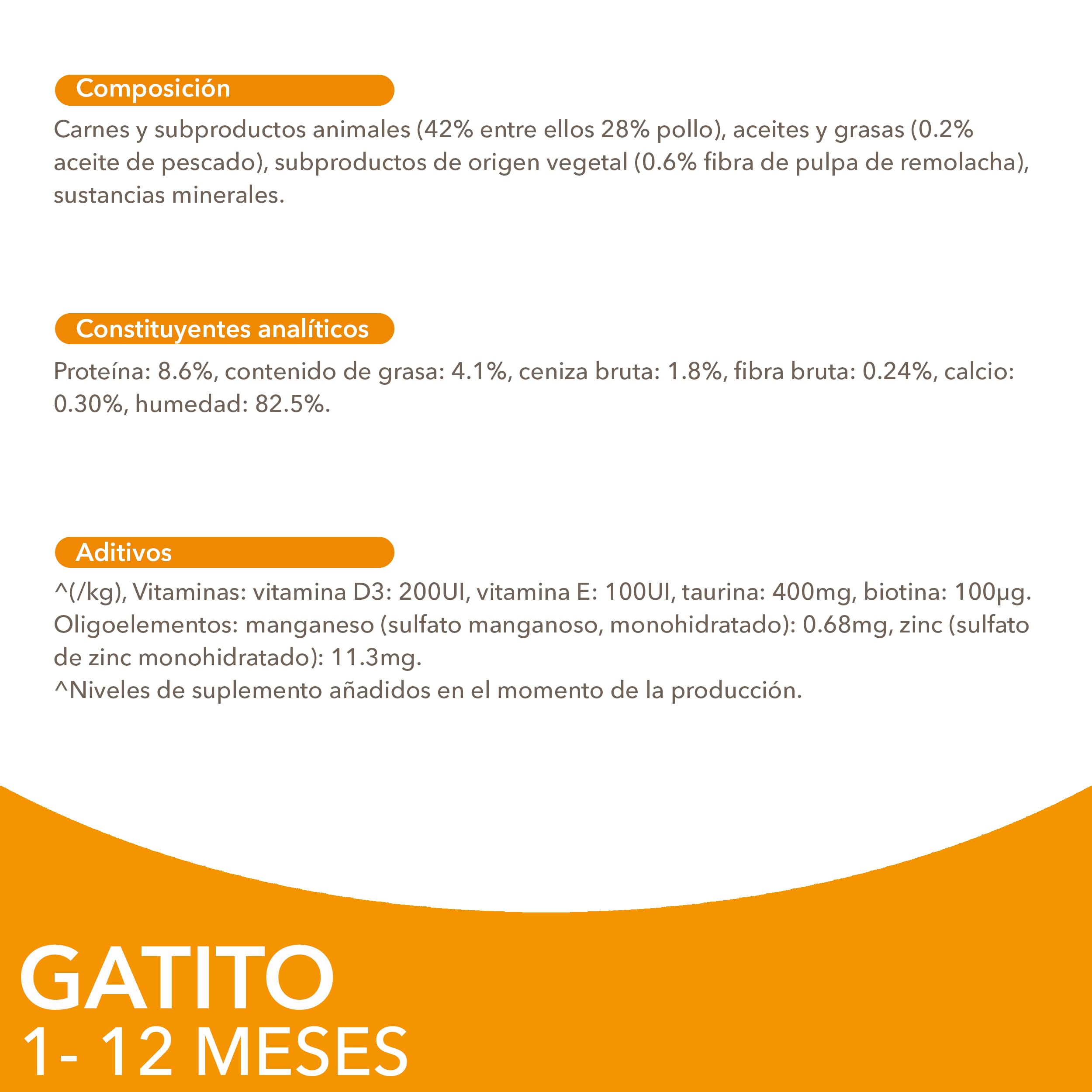 Composición

Carnes y subproductos animales (42% entre ellos 28% pollo), aceites y grasas (0.2% aceite de pescado), subproductos de origen vegetal (0.6% fibra de pulpa de remolacha), sustancias minerales.

Constituyentes analíticos

Proteína: 8.6%, contenido de grasa: 4.1%, ceniza bruta: 1.8%, fibra bruta: 0.24%, calcio: 0.30%, humedad: 82.5%.

Aditivos

^(/kg), Vitaminas: vitamina D3: 200UI, vitamina E: 100UI, taurina: 400mg, biotina: 100µg. Oligoelementos: manganeso (sulfato manganoso, monohidratado): 0.68mg, zinc (sulfato de zinc monohidratado): 11.3mg.
^Niveles de suplemento añadidos en el momento de la producción.

GATITO
1- 12 MESES